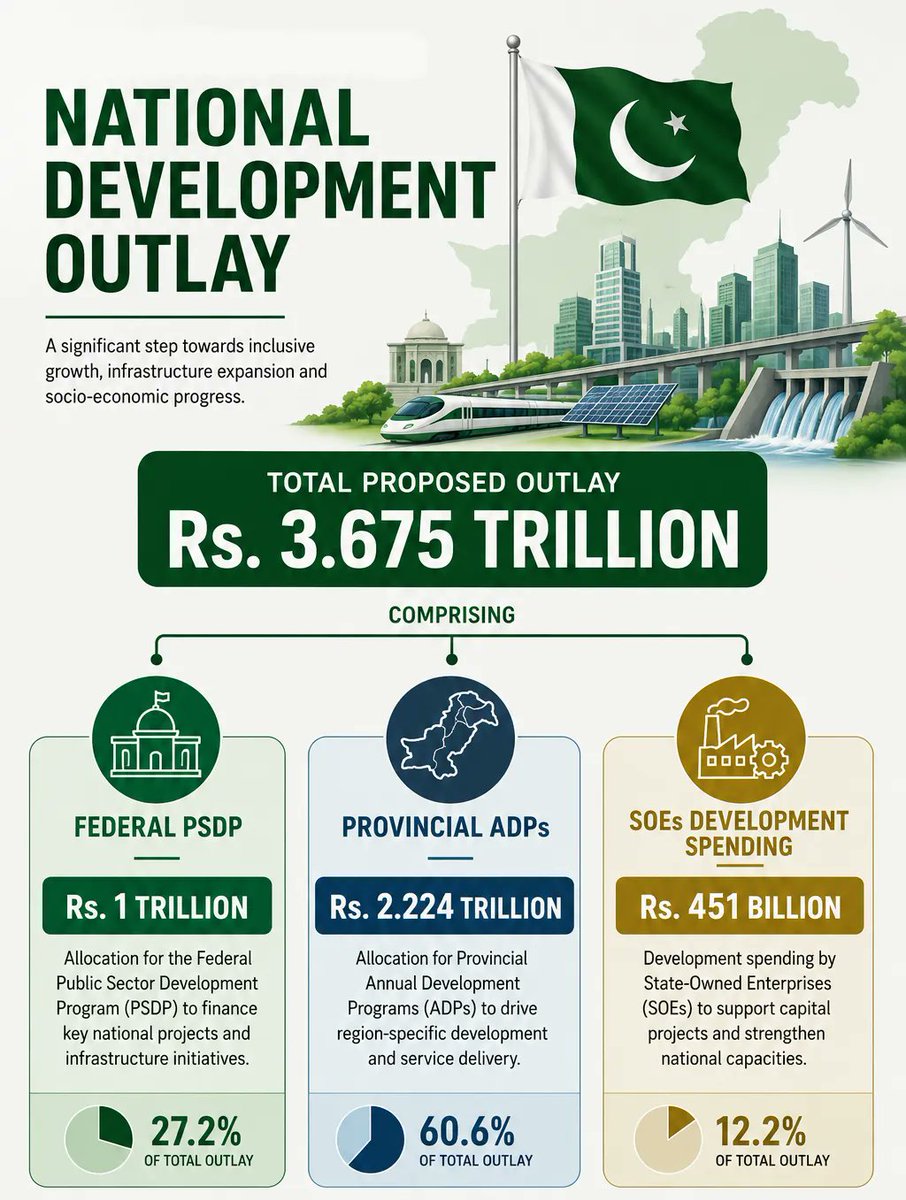 NATIONAL DEVELOPMENT OUTLAY

A significant step towards inclusive growth, infrastructure expansion and socio-economic progress.

TOTAL PROPOSED OUTLAY
Rs. 3.675 TRILLION

COMPRISING

FEDERAL PSDP

Rs. 1 TRILLION

Allocation for the Federal Public Sector Development Program (PSDP) to finance key national projects and infrastructure initiatives.

27.2%
OF TOTAL OUTLAY

PROVINCIAL ADPs

Rs. 2.224 TRILLION

Allocation for Provincial Annual Development Programs (ADPs) to drive region-specific development and service delivery.

60.6%
OF TOTAL OUTLAY

SOEs DEVELOPMENT SPENDING

Rs. 451 BILLION

Development spending by State-Owned Enterprises (SOEs) to support capital projects and strengthen national capacities.

12.2%
OF TOTAL OUTLAY